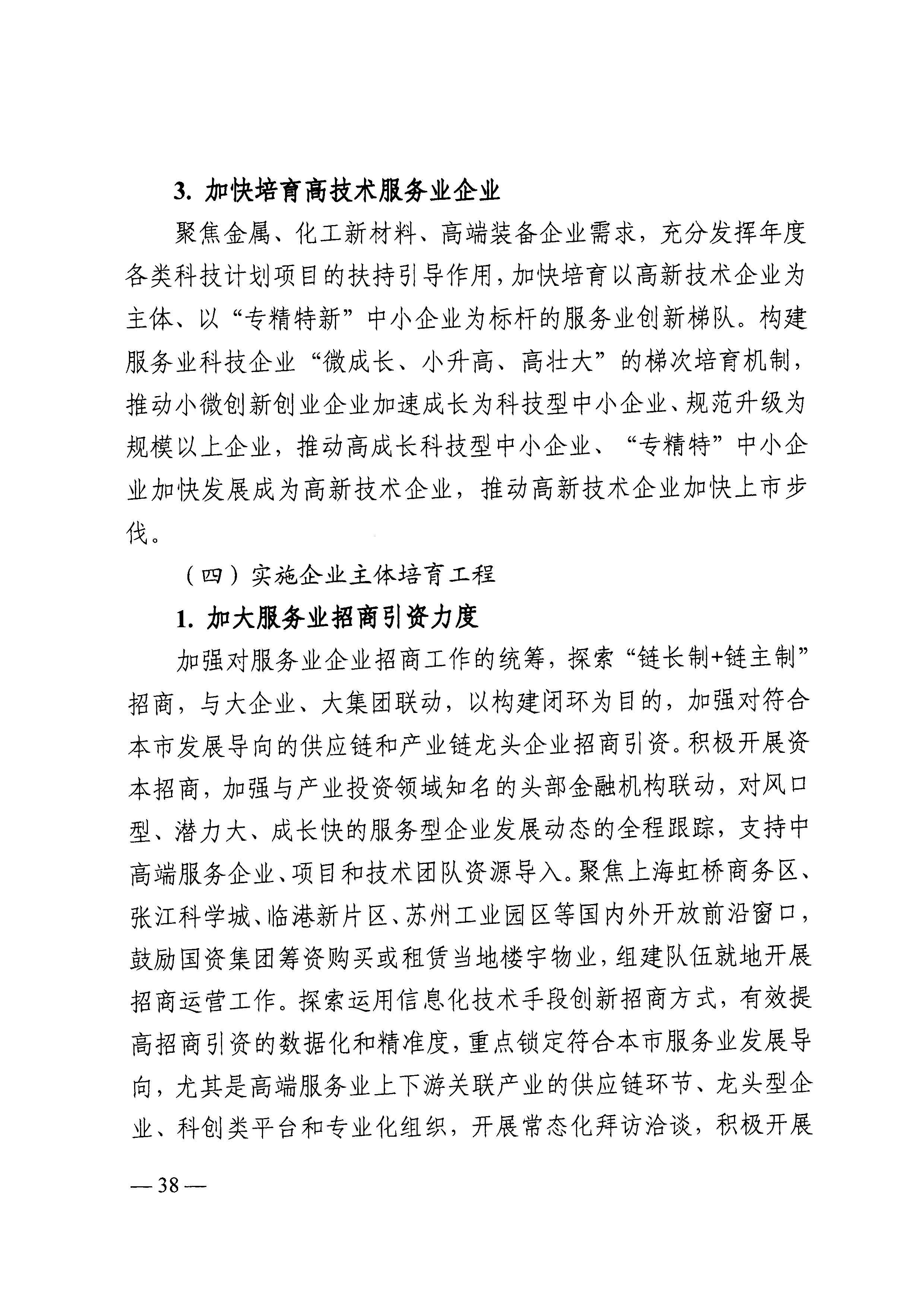 3. 加快培育高技术服务业企业

聚焦金属、化工新材料、高端装备企业需求，充分发挥年度各类科技计划项目的扶持引导作用，加快培育以高新技术企业为主体、以“专精特新”中小企业为标杆的服务业创新梯队。构建服务业科技企业“微成长、小升高、高壮大”的梯次培育机制，推动小微创新创业企业加速成长为科技型中小企业、规范升级为规模以上企业，推动高成长科技型中小企业、“专精特”中小企业加快发展成为高新技术企业，推动高新技术企业加快上市步伐。

（四）实施企业主体培育工程

1. 加大服务业招商引资力度

加强对服务业企业招商工作的统筹，探索“链长制+链主制”招商，与大企业、大集团联动，以构建闭环为目的，加强对符合本市发展导向的供应链和产业链龙头企业招商引资。积极开展资本招商，加强与产业投资领域知名的头部金融机构联动，对风口型、潜力大、成长快的服务型企业发展动态的全程跟踪，支持中高端服务企业、项目和技术团队资源导入。聚焦上海虹桥商务区、张江科学城、临港新片区、苏州工业园区等国内外开放前沿窗口，鼓励国资集团筹资购买或租赁当地楼宇物业，组建队伍就地开展招商运营工作。探索运用信息化技术手段创新招商方式，有效提高招商引资的数据化和精准度，重点锁定符合本市服务业发展导向，尤其是高端服务业上下游关联产业的供应链环节、龙头型企业、科创类平台和专业化组织，开展常态化拜访洽谈，积极开展

— 38 —